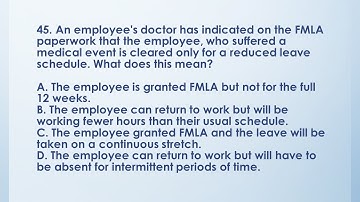 45. An employee's doctor has indicated on the FMLA paperwork that the employee, who suffered a medical event is cleared only for a reduced leave schedule. What does this mean?

A. The employee is granted FMLA but not for the full 12 weeks.
B. The employee can return to work but will be working fewer hours than their usual schedule.
C. The employee granted FMLA and the leave will be taken on a continuous stretch.
D. The employee can return to work but will have to be absent for intermittent periods of time.